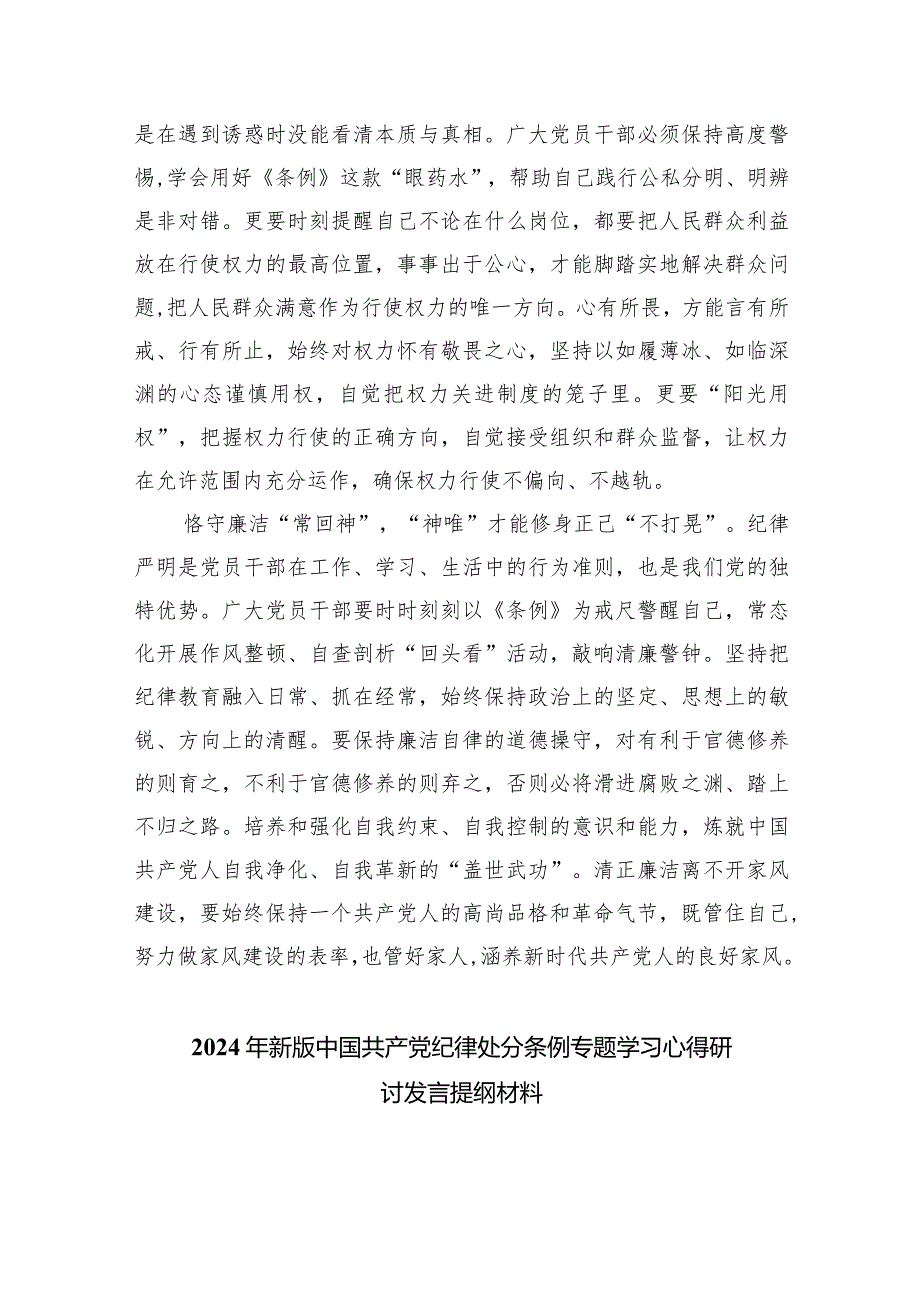 是在遇到诱惑时没能看清本质与真相。广大党员干部必须保持高度警惕,学会用好《条例》这款“眼药水”，帮助自己践行公私分明、明辨是非对错。更要时刻提醒自己不论在什么岗位，都要把人民群众利益放在行使权力的最高位置，事事出于公心，才能脚踏实地解决群众问题,把人民群众满意作为行使权力的唯一方向。心有所畏，方能言有所戒、行有所止，始终对权力怀有敬畏之心，坚持以如履薄冰、如临深渊的心态谨慎用权，自觉把权力关进制度的笼子里。更要“阳光用权”，把握权力行使的正确方向，自觉接受组织和群众监督，让权力在允许范围内充分运作，确保权力行使不偏向、不越轨。

恪守廉洁“常回神”，“神唯”才能修身正己“不打晃”。纪律严明是党员干部在工作、学习、生活中的行为准则，也是我们党的独特优势。广大党员干部要时时刻刻以《条例》为戒尺警醒自己，常态化开展作风整顿、自查剖析“回头看”活动，敲响清廉警钟。坚持把纪律教育融入日常、抓在经常，始终保持政治上的坚定、思想上的敏锐、方向上的清醒。要保持廉洁自律的道德操守，对有利于官德修养的则育之，不利于官德修养的则弃之，否则必将滑进腐败之渊、踏上不归之路。培养和强化自我约束、自我控制的意识和能力，炼就中国共产党人自我净化、自我革新的“盖世武功”。清正廉洁离不开家风建设，要始终保持一个共产党人的高尚品格和革命气节，既管住自己，努力做家风建设的表率,也管好家人,涵养新时代共产党人的良好家风。

2024年新版中国共产党纪律处分条例专题学习心得研讨发言提纲材料